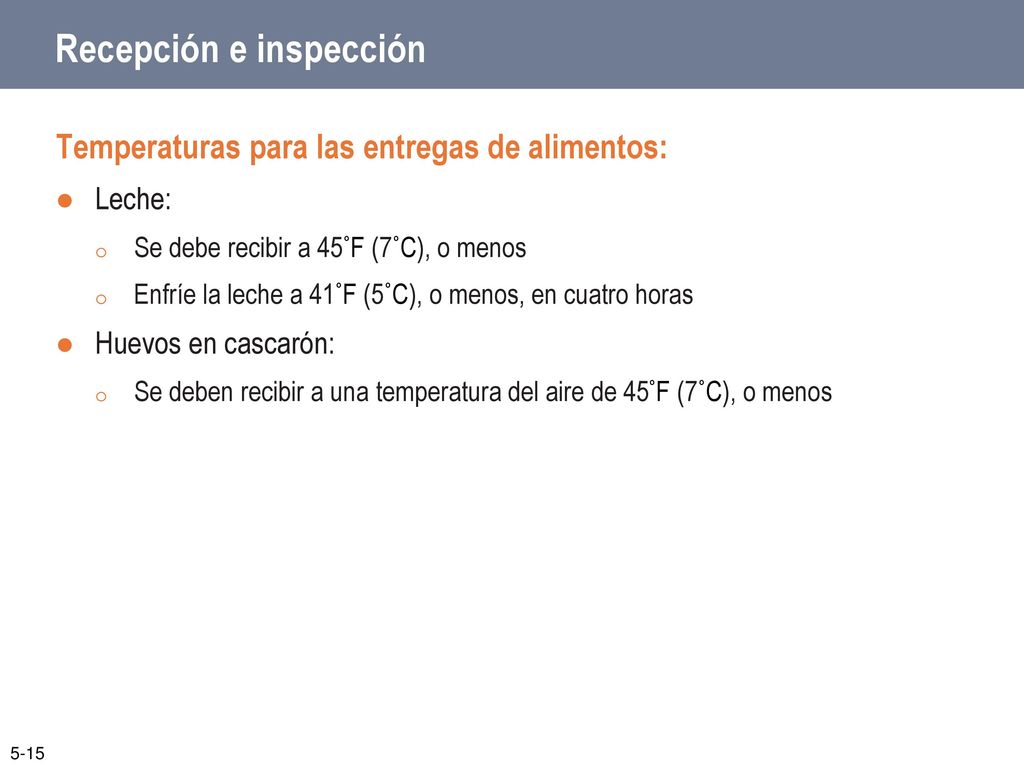 Recepción e inspección

Temperaturas para las entregas de alimentos:

● Leche:

o Se debe recibir a 45˚F (7˚C), o menos

o Enfríe la leche a 41˚F (5˚C), o menos, en cuatro horas

● Huevos en cascarón:

o Se deben recibir a una temperatura del aire de 45˚F (7˚C), o menos

5-15